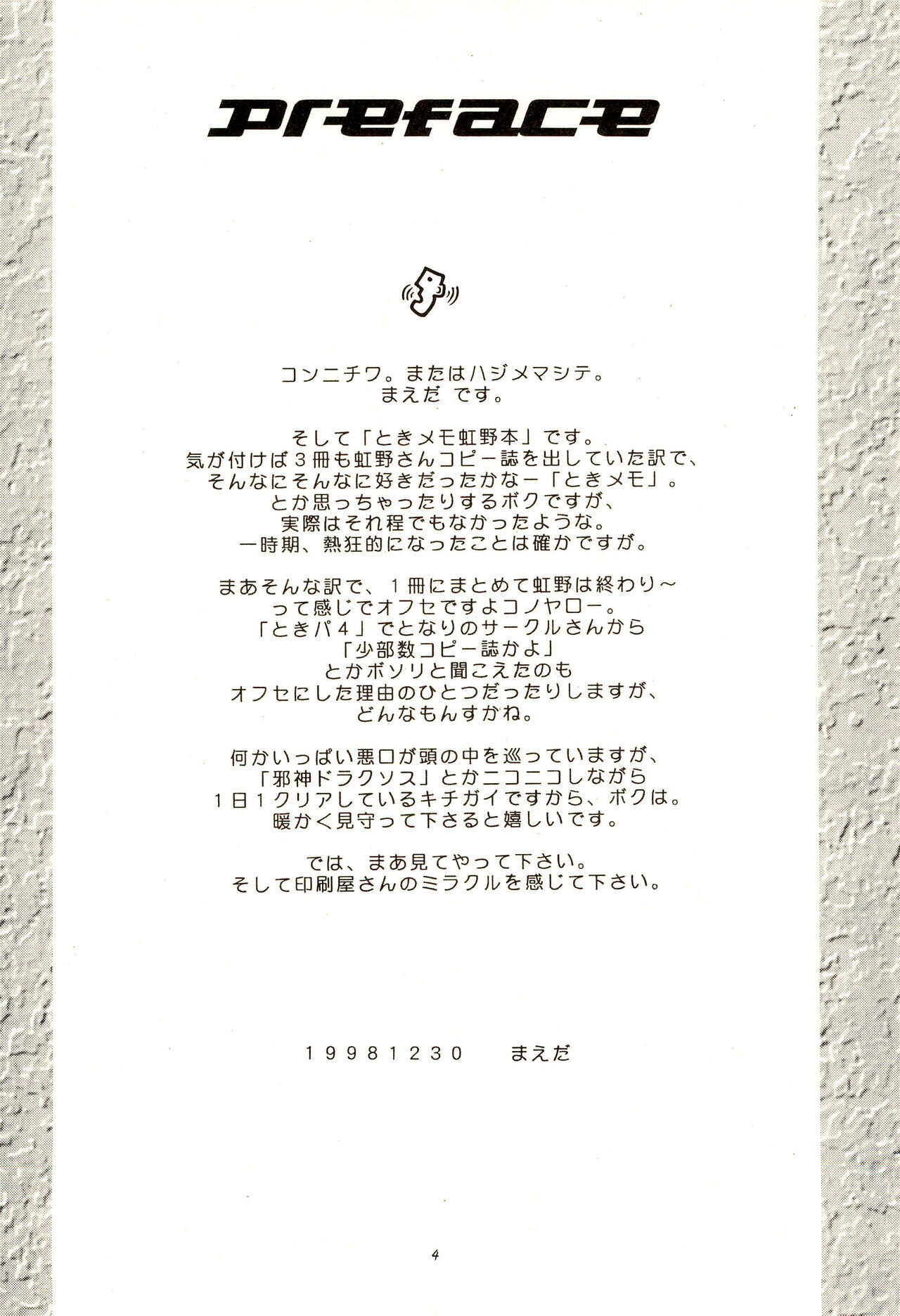 preface

コンニチワ。またはハジメマシテ。
まえだ です。

そして「ときメモ虹野本」です。
気が付けば3冊も虹野さんコピー誌を出していた訳で、
そんなにそんなに好きだったかなー「ときメモ」。
とか思っちゃったりするボクですが、
実際はそれ程でもなかったような。
一時期、熱狂的になったことは確かですが。

まあそんな訳で、1冊にまとめて虹野は終わり~
って感じでオフセですよコノヤロー。
「ときパ4」でとなりのサークルさんから
「少部数コピー誌かよ」
とかボソリと聞こえたのも
オフセにした理由のひとつだったりしますが、
どんなもんすかね。

何かいっぱい悪口が頭の中を巡っていますが、
「邪神ドラクソス」とかニコニコしながら
1日1クリアしているキチガイですから、ボクは。
暖かく見守って下さると嬉しいです。

では、まあ見てやって下さい。
そして印刷屋さんのミラクルを感じて下さい。

19981230 まえだ

4